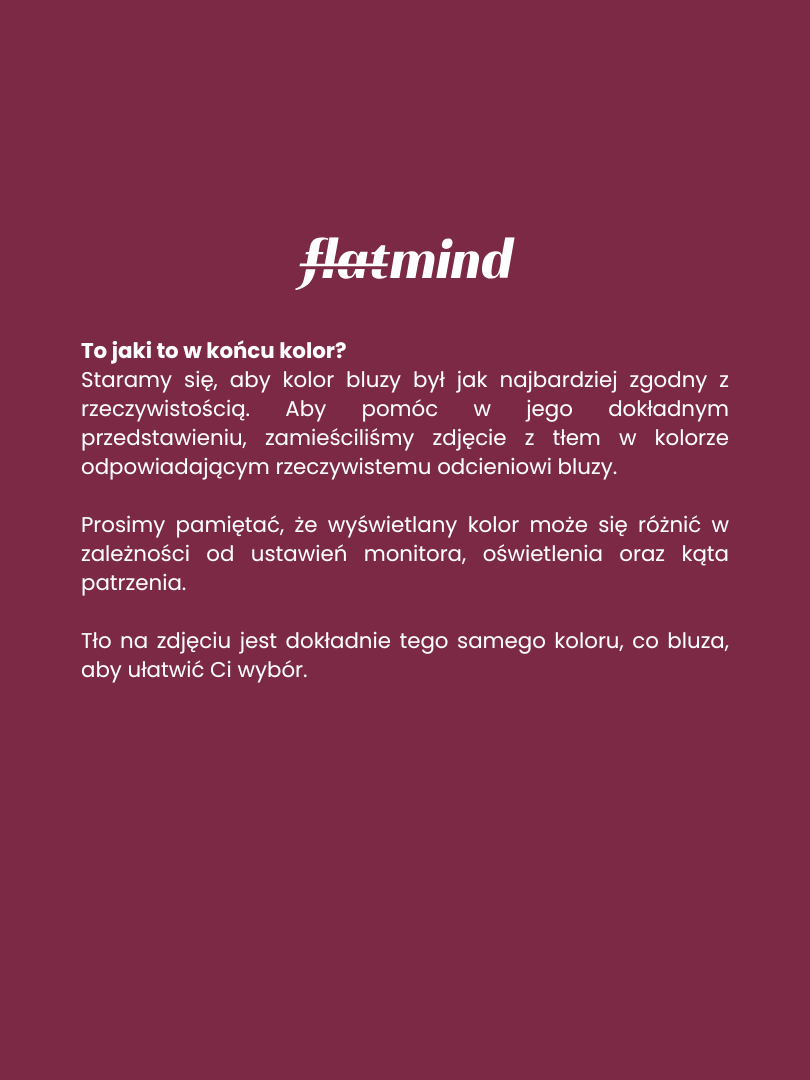 flatmind

To jaki to w końcu kolor?
Staramy się, aby kolor bluzy był jak najbardziej zgodny z rzeczywistością. Aby pomóc w jego dokładnym przedstawieniu, zamieściliśmy zdjęcie z tłem w kolorze odpowiadającym rzeczywistemu odcieniowi bluzy.

Prosimy pamiętać, że wyświetlany kolor może się różnić w zależności od ustawień monitora, oświetlenia oraz kąta patrzenia.

Tło na zdjęciu jest dokładnie tego samego koloru, co bluza, aby ułatwić Ci wybór.